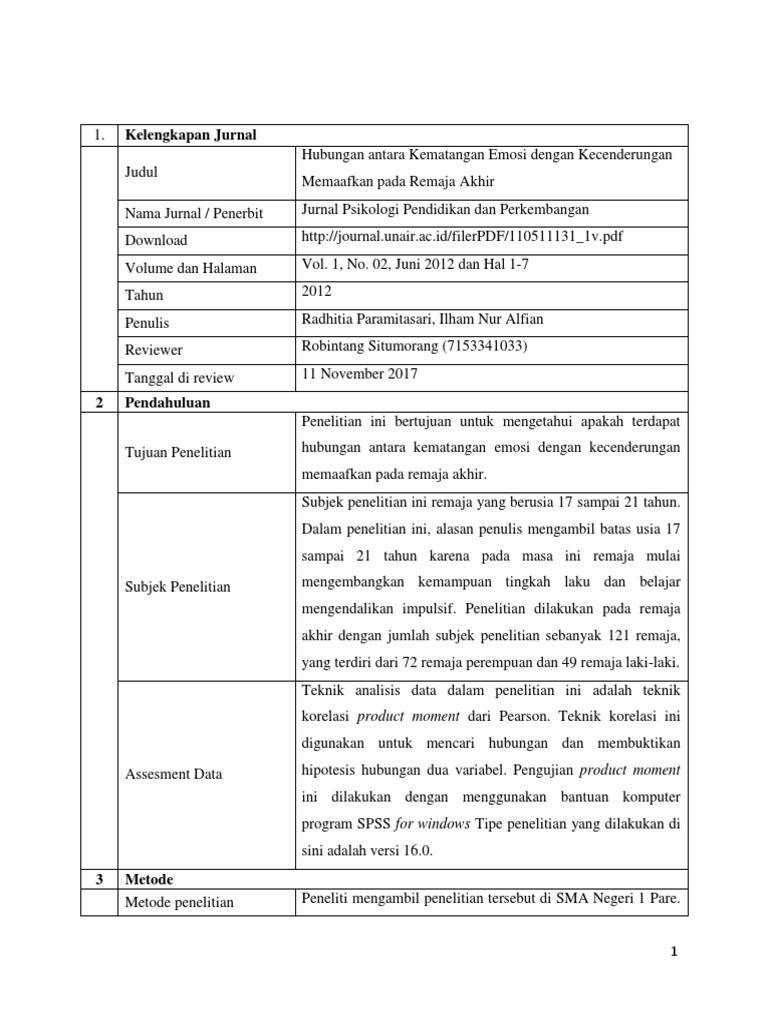 | 1. | Kelengkapan Jurnal | |
|---|---|---|
| | Judul | Hubungan antara Kematangan Emosi dengan Kecenderungan Memaafkan pada Remaja Akhir |
| | Nama Jurnal / Penerbit | Jurnal Psikologi Pendidikan dan Perkembangan |
| | Download | http://journal.unair.ac.id/filerPDF/110511131_1v.pdf |
| | Volume dan Halaman | Vol. 1, No. 02, Juni 2012 dan Hal 1-7 |
| | Tahun | 2012 |
| | Penulis | Radhitia Paramitasari, Ilham Nur Alfian |
| | Reviewer | Robintang Situmorang (7153341033) |
| | Tanggal di review | 11 November 2017 |
| 2 | Pendahuluan | |
| | Tujuan Penelitian | Penelitian ini bertujuan untuk mengetahui apakah terdapat hubungan antara kematangan emosi dengan kecenderungan memaafkan pada remaja akhir. |
| | Subjek Penelitian | Subjek penelitian ini remaja yang berusia 17 sampai 21 tahun. Dalam penelitian ini, alasan penulis mengambil batas usia 17 sampai 21 tahun karena pada masa ini remaja mulai mengembangkan kemampuan tingkah laku dan belajar mengendalikan impulsif. Penelitian dilakukan pada remaja akhir dengan jumlah subjek penelitian sebanyak 121 remaja, yang terdiri dari 72 remaja perempuan dan 49 remaja laki-laki. |
| | Assesment Data | Teknik analisis data dalam penelitian ini adalah teknik korelasi product moment dari Pearson. Teknik korelasi ini digunakan untuk mencari hubungan dan membuktikan hipotesis hubungan dua variabel. Pengujian product moment ini dilakukan dengan menggunakan bantuan komputer program SPSS for windows Tipe penelitian yang dilakukan di sini adalah versi 16.0. |
| 3 | Metode | |
| | Metode penelitian | Peneliti mengambil penelitian tersebut di SMA Negeri 1 Pare. |

1